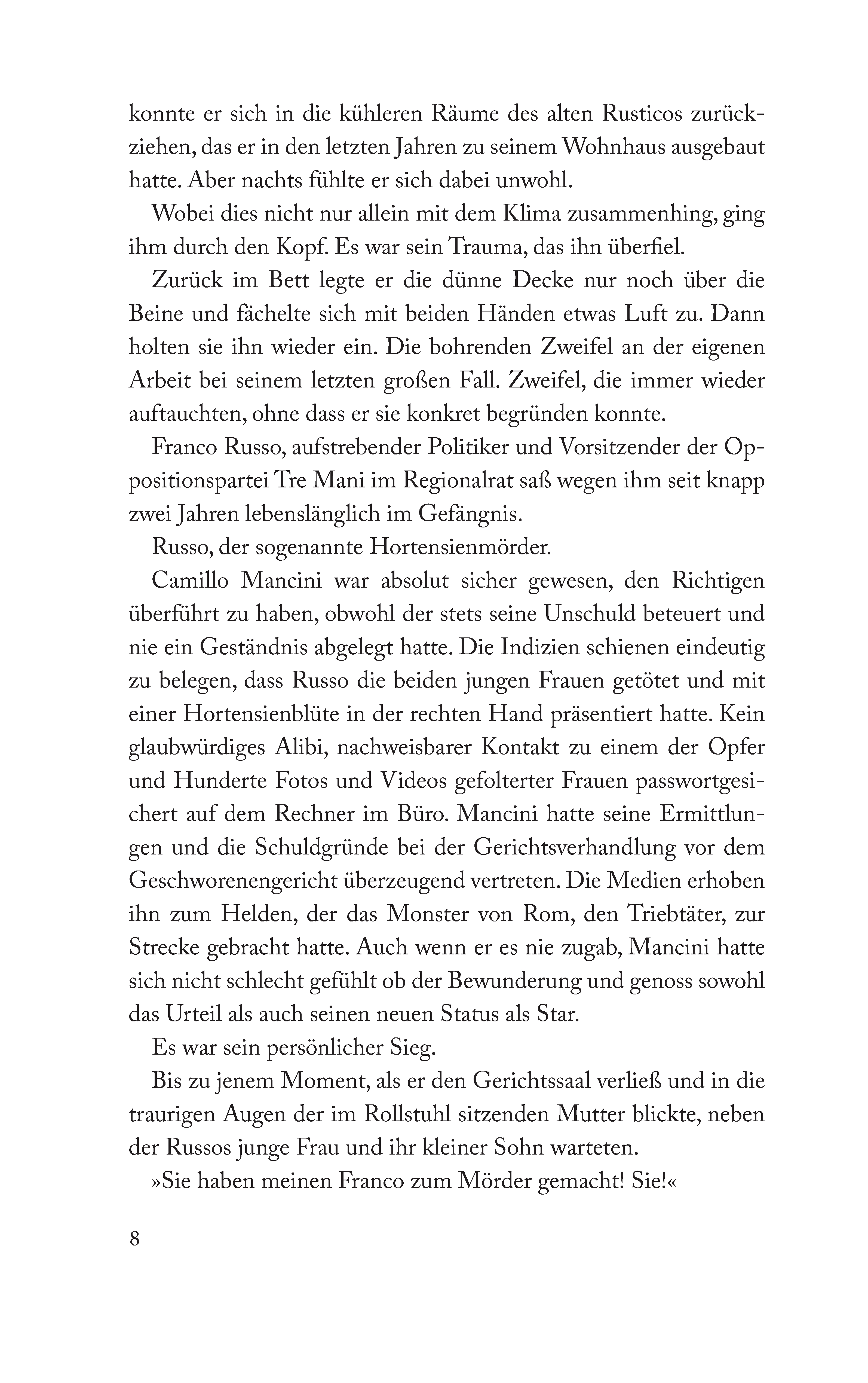 konnte er sich in die kühleren Räume des alten Rusticos zurückziehen, das er in den letzten Jahren zu seinem Wohnhaus ausgebaut hatte. Aber nachts fühlte er sich dabei unwohl.

Wobei dies nicht nur allein mit dem Klima zusammenhing, ging ihm durch den Kopf. Es war sein Trauma, das ihn überfiel.

Zurück im Bett legte er die dünne Decke nur noch über die Beine und fächelte sich mit beiden Händen etwas Luft zu. Dann holten sie ihn wieder ein. Die bohrenden Zweifel an der eigenen Arbeit bei seinem letzten großen Fall. Zweifel, die immer wieder auftauchten, ohne dass er sie konkret begründen konnte.

Franco Russo, aufstrebender Politiker und Vorsitzender der Oppositionspartei Tre Mani im Regionalrat saß wegen ihm seit knapp zwei Jahren lebenslänglich im Gefängnis.

Russo, der sogenannte Hortensienmörder.

Camillo Mancini war absolut sicher gewesen, den Richtigen überführt zu haben, obwohl der stets seine Unschuld beteuert und nie ein Geständnis abgelegt hatte. Die Indizien schienen eindeutig zu belegen, dass Russo die beiden jungen Frauen getötet und mit einer Hortensienblüte in der rechten Hand präsentiert hatte. Kein glaubwürdiges Alibi, nachweisbarer Kontakt zu einem der Opfer und Hunderte Fotos und Videos gefolterter Frauen passwortgesichert auf dem Rechner im Büro. Mancini hatte seine Ermittlungen und die Schuldgründe bei der Gerichtsverhandlung vor dem Geschworenengericht überzeugend vertreten. Die Medien erhoben ihn zum Helden, der das Monster von Rom, den Triebtäter, zur Strecke gebracht hatte. Auch wenn er es nie zugab, Mancini hatte sich nicht schlecht gefühlt ob der Bewunderung und genoss sowohl das Urteil als auch seinen neuen Status als Star.

Es war sein persönlicher Sieg.

Bis zu jenem Moment, als er den Gerichtssaal verließ und in die traurigen Augen der im Rollstuhl sitzenden Mutter blickte, neben der Russos junge Frau und ihr kleiner Sohn warteten.

»Sie haben meinen Franco zum Mörder gemacht! Sie!«

8